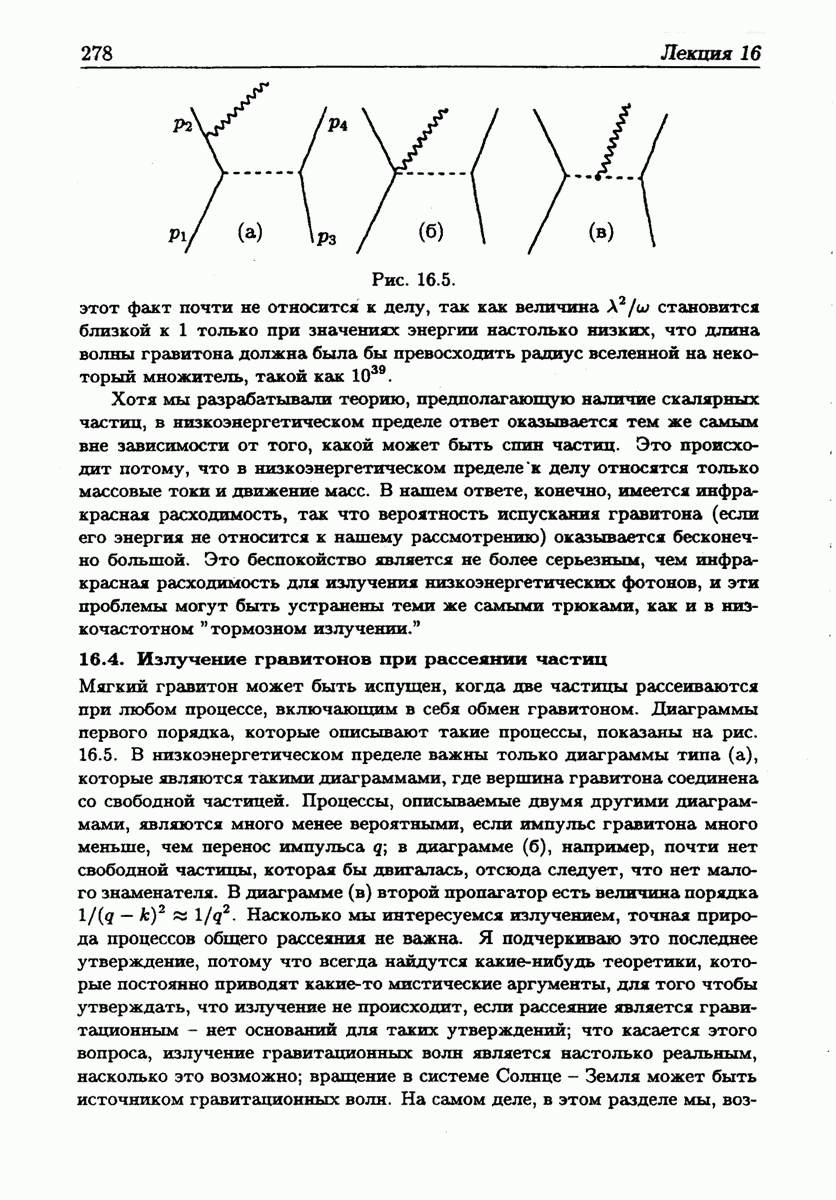 278 Лекция 16

$p_2$ $p_4$ $p_1$ (а) $p_3$ (б) (в)

Рис. 16.5.

этот факт почти не относится к делу, так как величина $\lambda^2/\omega$ становится близкой к 1 только при значениях энергии настолько низких, что длина волны гравитона должна была бы превосходить радиус вселенной на некоторый множитель, такой как $10^{39}$.

Хотя мы разрабатывали теорию, предполагающую наличие скалярных частиц, в низкоэнергетическом пределе ответ оказывается тем же самым вне зависимости от того, какой может быть спин частиц. Это происходит потому, что в низкоэнергетическом пределе к делу относятся только массовые токи и движение масс. В нашем ответе, конечно, имеется инфракрасная расходимость, так что вероятность испускания гравитона (если его энергия не относится к нашему рассмотрению) оказывается бесконечно большой. Это беспокойство является не более серьезным, чем инфракрасная расходимость для излучения низкоэнергетических фотонов, и эти проблемы могут быть устранены теми же самыми трюками, как и в низкочастотном "тормозном излучении."

16.4. Излучение гравитонов при рассеянии частиц

Мягкий гравитон может быть испущен, когда две частицы рассеиваются при любом процессе, включающим в себя обмен гравитоном. Диаграммы первого порядка, которые описывают такие процессы, показаны на рис. 16.5. В низкоэнергетическом пределе важны только диаграммы типа (а), которые являются такими диаграммами, где вершина гравитона соединена со свободной частицей. Процессы, описываемые двумя другими диаграммами, являются много менее вероятными, если импульс гравитона много меньше, чем перенос импульса $q$; в диаграмме (б), например, почти нет свободной частицы, которая бы двигалась, отсюда следует, что нет малого знаменателя. В диаграмме (в) второй пропагатор есть величина порядка $1/(q-k)^2 \approx 1/q^2$. Насколько мы интересуемся излучением, точная природа процессов общего рассеяния не важна. Я подчеркиваю это последнее утверждение, потому что всегда найдутся какие-нибудь теоретики, которые постоянно приводят какие-то мистические аргументы, для того чтобы утверждать, что излучение не происходит, если рассеяние является гравитационным – нет оснований для таких утверждений; что касается этого вопроса, излучение гравитационных волн является настолько реальным, насколько это возможно; вращение в системе Солнце – Земля может быть источником гравитационных волн. На самом деле, в этом разделе мы, воз-